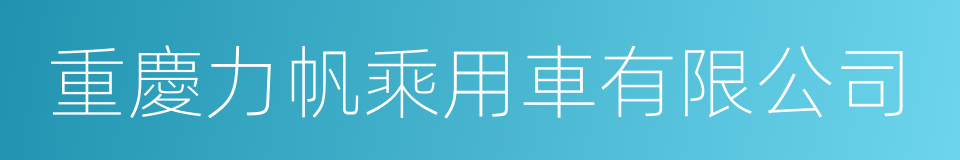 重慶力帆乘用車有限公司